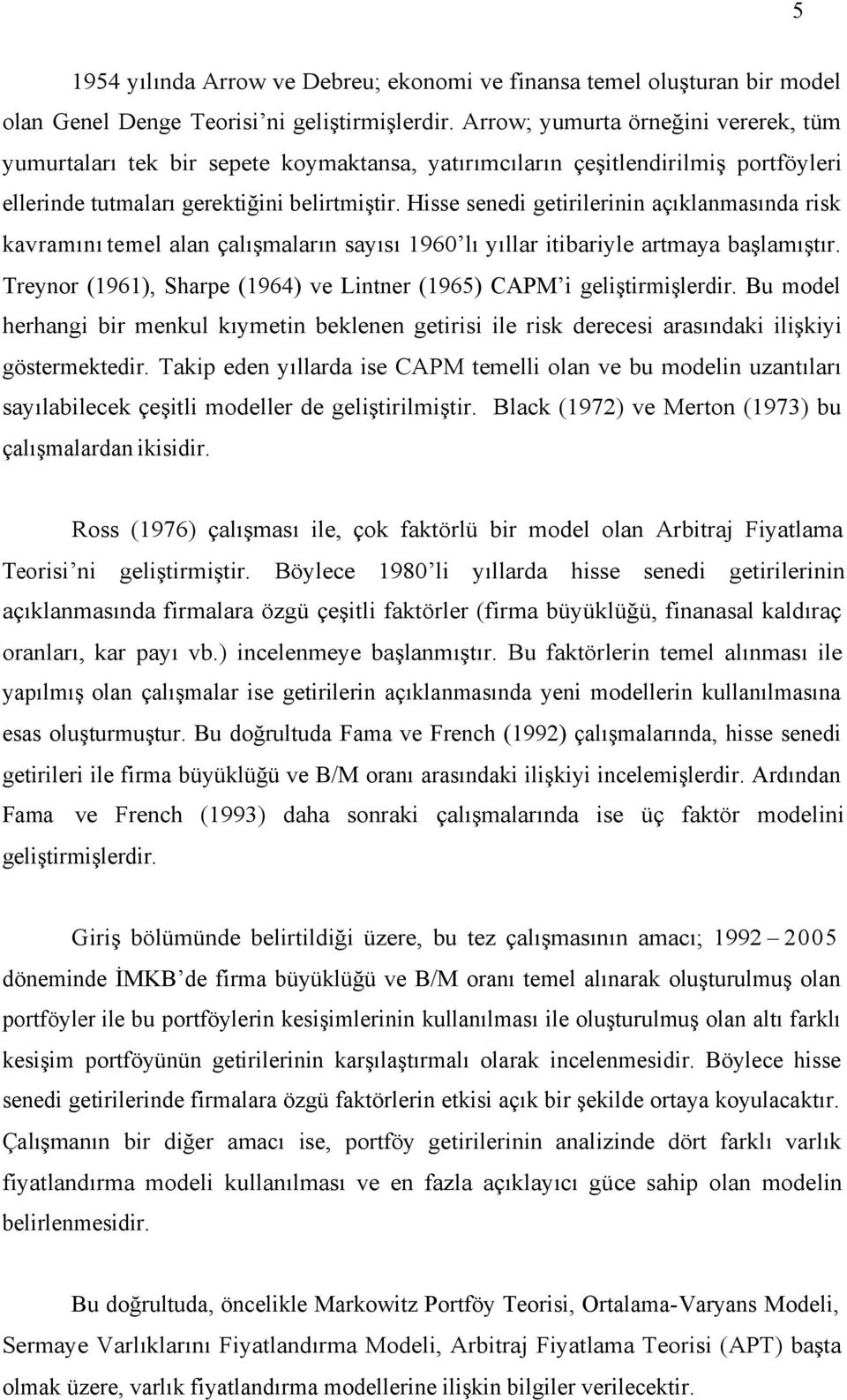 5

1954 yılında Arrow ve Debreu; ekonomi ve finansa temel oluşturan bir model olan Genel Denge Teorisi'ni geliştirmişlerdir. Arrow; yumurta örneğini vererek, tüm yumurtaları tek bir sepete koymaktansa, yatırımcıların çeşitlendirilmiş portföyleri ellerinde tutmaları gerektiğini belirtmiştir. Hisse senedi getirilerinin açıklanmasında risk kavramını temel alan çalışmaların sayısı 1960'lı yıllar itibariyle artmaya başlamıştır. Treynor (1961), Sharpe (1964) ve Lintner (1965) CAPM'i geliştirmişlerdir. Bu model herhangi bir menkul kıymetin beklenen getirisi ile risk derecesi arasındaki ilişkiyi göstermektedir. Takip eden yıllarda ise CAPM temelli olan ve bu modelin uzantıları sayılabilecek çeşitli modeller de geliştirilmiştir. Black (1972) ve Merton (1973) bu çalışmalardan ikisidir.

Ross (1976) çalışması ile, çok faktörlü bir model olan Arbitraj Fiyatlama Teorisi'ni geliştirmiştir. Böylece 1980'li yıllarda hisse senedi getirilerinin açıklanmasında firmalara özgü çeşitli faktörler (firma büyüklüğü, finanasal kaldıraç oranları, kar payı vb.) incelenmeye başlanmıştır. Bu faktörlerin temel alınması ile yapılmış olan çalışmalar ise getirilerin açıklanmasında yeni modellerin kullanılmasına esas oluşturmuştur. Bu doğrultuda Fama ve French (1992) çalışmalarında, hisse senedi getirileri ile firma büyüklüğü ve B/M oranı arasındaki ilişkiyi incelemişlerdir. Ardından Fama ve French (1993) daha sonraki çalışmalarında ise üç faktör modelini geliştirmişlerdir.

Giriş bölümünde belirtildiği üzere, bu tez çalışmasının amacı; 1992 – 2005 döneminde İMKB'de firma büyüklüğü ve B/M oranı temel alınarak oluşturulmuş olan portföyler ile bu portföylerin kesişimlerinin kullanılması ile oluşturulmuş olan altı farklı kesişim portföyünün getirilerinin karşılaştırmalı olarak incelenmesidir. Böylece hisse senedi getirilerinde firmalara özgü faktörlerin etkisi açık bir şekilde ortaya koyulacaktır. Çalışmanın bir diğer amacı ise, portföy getirilerinin analizinde dört farklı varlık fiyatlandırma modeli kullanılması ve en fazla açıklayıcı güce sahip olan modelin belirlenmesidir.

Bu doğrultuda, öncelikle Markowitz Portföy Teorisi, Ortalama-Varyans Modeli, Sermaye Varlıklarını Fiyatlandırma Modeli, Arbitraj Fiyatlama Teorisi (APT) başta olmak üzere, varlık fiyatlandırma modellerine ilişkin bilgiler verilecektir.